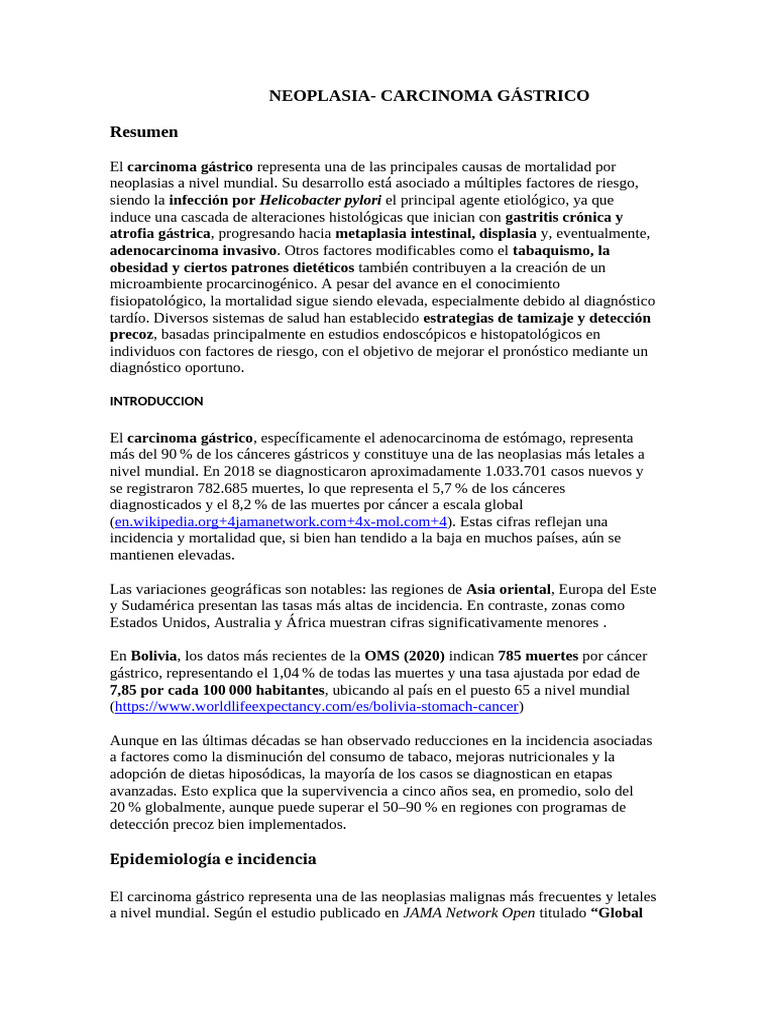 NEOPLASIA- CARCINOMA GÁSTRICO

Resumen

El carcinoma gástrico representa una de las principales causas de mortalidad por neoplasias a nivel mundial. Su desarrollo está asociado a múltiples factores de riesgo, siendo la infección por Helicobacter pylori el principal agente etiológico, ya que induce una cascada de alteraciones histológicas que inician con gastritis crónica y atrofia gástrica, progresando hacia metaplasia intestinal, displasia y, eventualmente, adenocarcinoma invasivo. Otros factores modificables como el tabaquismo, la obesidad y ciertos patrones dietéticos también contribuyen a la creación de un microambiente procarcinogénico. A pesar del avance en el conocimiento fisiopatológico, la mortalidad sigue siendo elevada, especialmente debido al diagnóstico tardío. Diversos sistemas de salud han establecido estrategias de tamizaje y detección precoz, basadas principalmente en estudios endoscópicos e histopatológicos en individuos con factores de riesgo, con el objetivo de mejorar el pronóstico mediante un diagnóstico oportuno.

INTRODUCCION

El carcinoma gástrico, específicamente el adenocarcinoma de estómago, representa más del 90 % de los cánceres gástricos y constituye una de las neoplasias más letales a nivel mundial. En 2018 se diagnosticaron aproximadamente 1.033.701 casos nuevos y se registraron 782.685 muertes, lo que representa el 5,7 % de los cánceres diagnosticados y el 8,2 % de las muertes por cáncer a escala global (en.wikipedia.org+4jamanetwork.com+4x-mol.com+4). Estas cifras reflejan una incidencia y mortalidad que, si bien han tendido a la baja en muchos países, aún se mantienen elevadas.

Las variaciones geográficas son notables: las regiones de Asia oriental, Europa del Este y Sudamérica presentan las tasas más altas de incidencia. En contraste, zonas como Estados Unidos, Australia y África muestran cifras significativamente menores .

En Bolivia, los datos más recientes de la OMS (2020) indican 785 muertes por cáncer gástrico, representando el 1,04 % de todas las muertes y una tasa ajustada por edad de 7,85 por cada 100 000 habitantes, ubicando al país en el puesto 65 a nivel mundial (https://www.worldlifeexpectancy.com/es/bolivia-stomach-cancer)

Aunque en las últimas décadas se han observado reducciones en la incidencia asociadas a factores como la disminución del consumo de tabaco, mejoras nutricionales y la adopción de dietas hiposódicas, la mayoría de los casos se diagnostican en etapas avanzadas. Esto explica que la supervivencia a cinco años sea, en promedio, solo del 20 % globalmente, aunque puede superar el 50–90 % en regiones con programas de detección precoz bien implementados.

Epidemiología e incidencia

El carcinoma gástrico representa una de las neoplasias malignas más frecuentes y letales a nivel mundial. Según el estudio publicado en JAMA Network Open titulado “Global